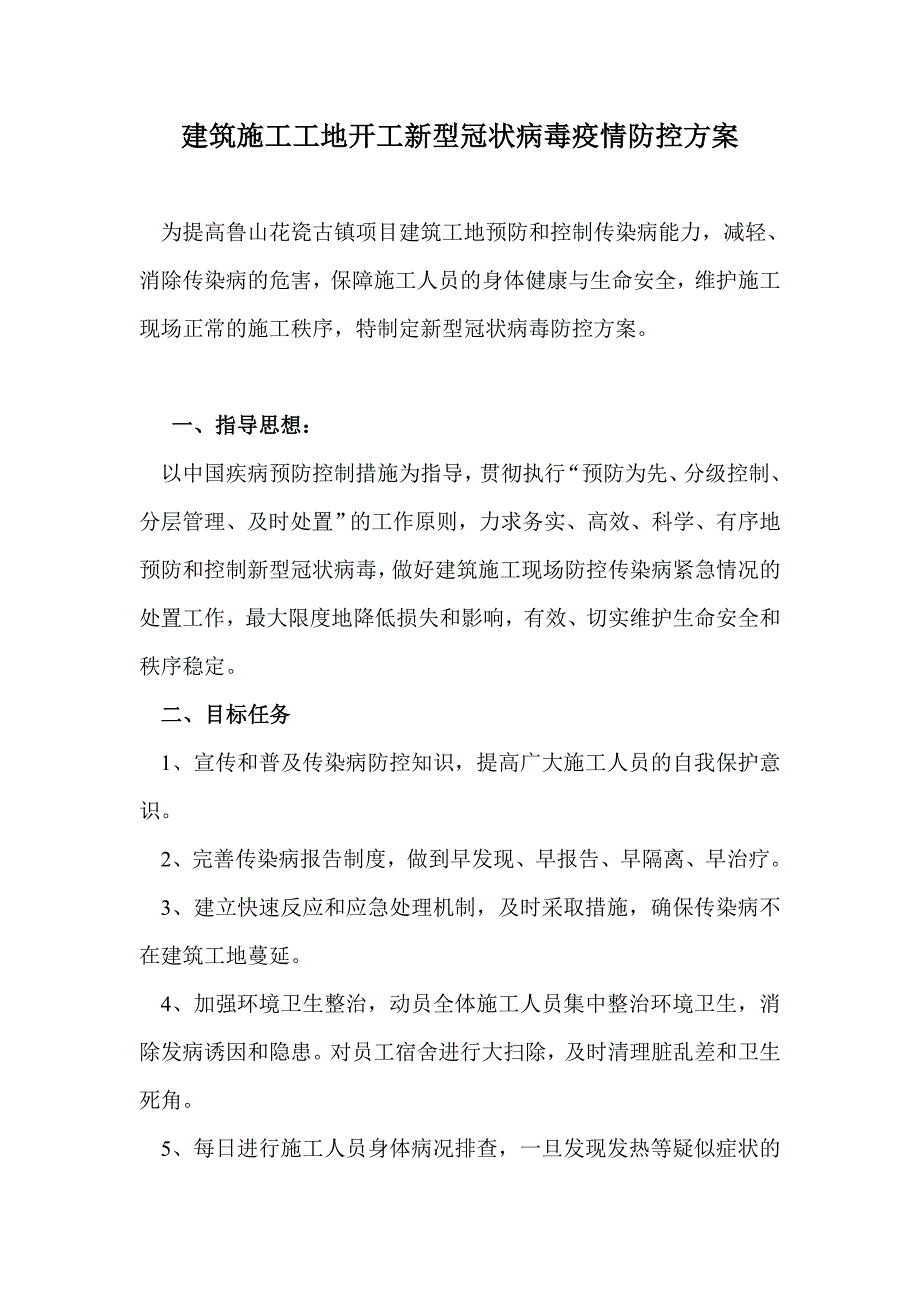 建筑施工工地开工新型冠状病毒疫情防控方案

为提高鲁山花瓷古镇项目建筑工地预防和控制传染病能力，减轻、消除传染病的危害，保障施工人员的身体健康与生命安全，维护施工现场正常的施工秩序，特制定新型冠状病毒防控方案。

一、指导思想：

以中国疾病预防控制措施为指导，贯彻执行“预防为先、分级控制、分层管理、及时处置”的工作原则，力求务实、高效、科学、有序地预防和控制新型冠状病毒，做好建筑施工现场防控传染病紧急情况的处置工作，最大限度地降低损失和影响，有效、切实维护生命安全和秩序稳定。

二、目标任务

1、宣传和普及传染病防控知识，提高广大施工人员的自我保护意识。

2、完善传染病报告制度，做到早发现、早报告、早隔离、早治疗。

3、建立快速反应和应急处理机制，及时采取措施，确保传染病不在建筑工地蔓延。

4、加强环境卫生整治，动员全体施工人员集中整治环境卫生，消除发病诱因和隐患。对员工宿舍进行大扫除，及时清理脏乱差和卫生死角。

5、每日进行施工人员身体病况排查，一旦发现发热等疑似症状的